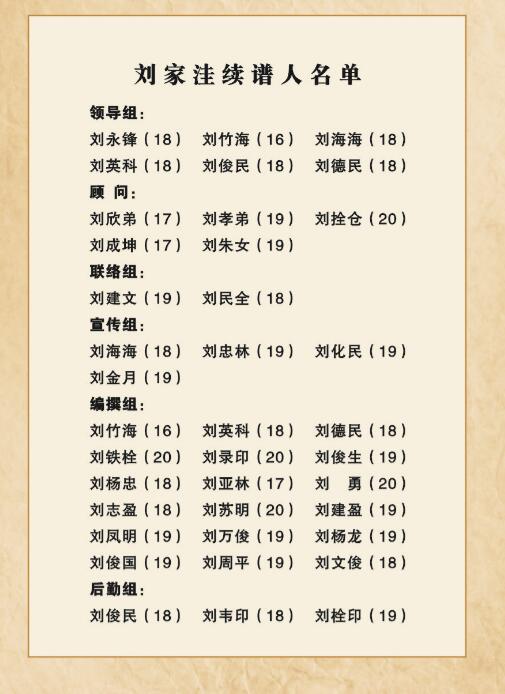 刘家洼续谱人名单

领导组：

刘永锋（18） 刘竹海（16） 刘海海（18）
刘英科（18） 刘俊民（18） 刘德民（18）

顾 问：

刘欣弟（17） 刘孝弟（19） 刘拴仓（20）
刘成坤（17） 刘朱女（19）

联络组：

刘建文（19） 刘民全（18）

宣传组：

刘海海（18） 刘忠林（19） 刘化民（19）
刘金月（19）

编撰组：

刘竹海（16） 刘英科（18） 刘德民（18）
刘铁栓（20） 刘录印（20） 刘俊生（19）
刘杨忠（18） 刘亚林（17） 刘 勇（20）
刘志盈（18） 刘苏明（20） 刘建盈（19）
刘凤明（19） 刘万俊（19） 刘杨龙（19）
刘俊国（19） 刘周平（19） 刘文俊（18）

后勤组：

刘俊民（18） 刘韦印（18） 刘栓印（19）